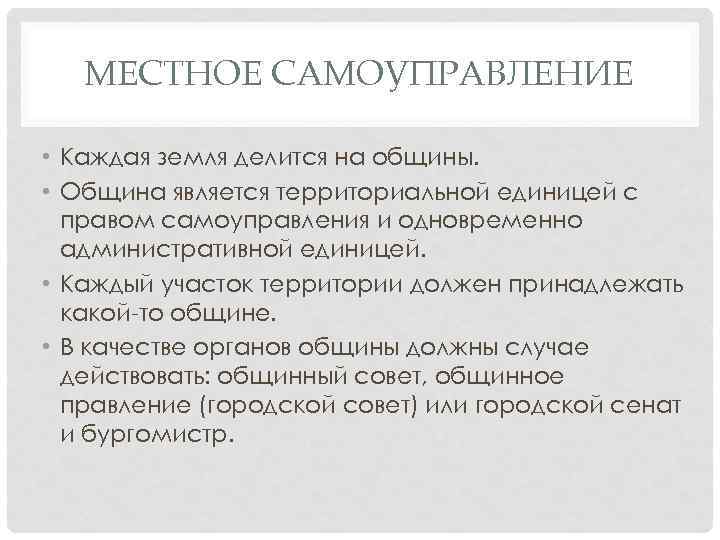 МЕСТНОЕ САМОУПРАВЛЕНИЕ

• Каждая земля делится на общины.

• Община является территориальной единицей с правом самоуправления и одновременно административной единицей.

• Каждый участок территории должен принадлежать какой-то общине.

• В качестве органов общины должны случае действовать: общинный совет, общинное правление (городской совет) или городской сенат и бургомистр.